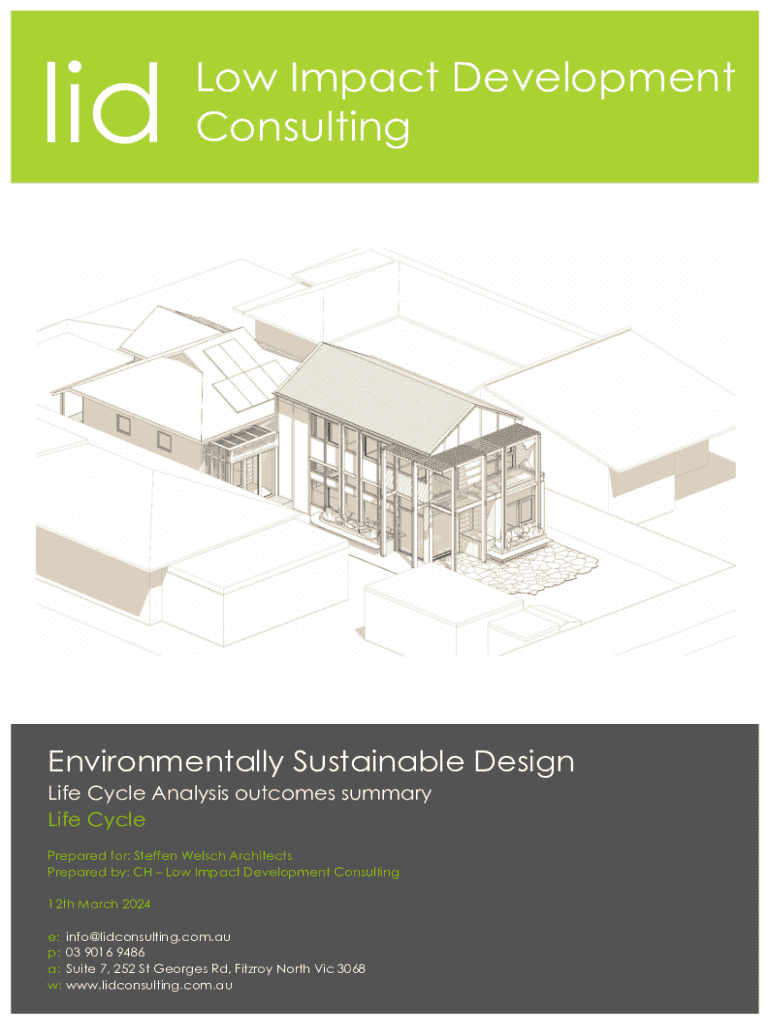 lid Low Impact Development Consulting

Environmentally Sustainable Design

Life Cycle Analysis outcomes summary

Life Cycle

Prepared for: Steffen Welsch Architects
Prepared by: CH – Low Impact Development Consulting

12th March 2024

e: info@lidconsulting.com.au
p: 03 9016 9486
a: Suite 7, 252 St Georges Rd, Fitzroy North Vic 3068
w: www.lidconsulting.com.au